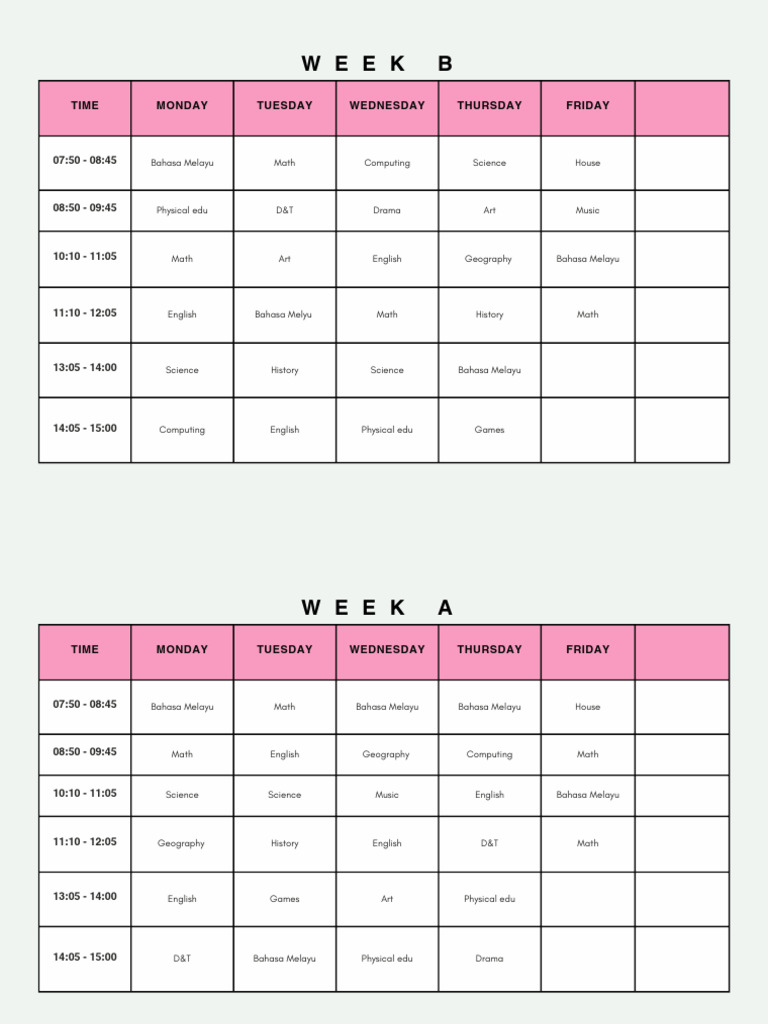 WEEK B

| TIME | MONDAY | TUESDAY | WEDNESDAY | THURSDAY | FRIDAY | |
|---|---|---|---|---|---|---|
| 07:50 - 08:45 | Bahasa Melayu | Math | Computing | Science | House | |
| 08:50 - 09:45 | Physical edu | D&T | Drama | Art | Music | |
| 10:10 - 11:05 | Math | Art | English | Geography | Bahasa Melayu | |
| 11:10 - 12:05 | English | Bahasa Melyu | Math | History | Math | |
| 13:05 - 14:00 | Science | History | Science | Bahasa Melayu | | |
| 14:05 - 15:00 | Computing | English | Physical edu | Games | | |

WEEK A

| TIME | MONDAY | TUESDAY | WEDNESDAY | THURSDAY | FRIDAY | |
|---|---|---|---|---|---|---|
| 07:50 - 08:45 | Bahasa Melayu | Math | Bahasa Melayu | Bahasa Melayu | House | |
| 08:50 - 09:45 | Math | English | Geography | Computing | Math | |
| 10:10 - 11:05 | Science | Science | Music | English | Bahasa Melayu | |
| 11:10 - 12:05 | Geography | History | English | D&T | Math | |
| 13:05 - 14:00 | English | Games | Art | Physical edu | | |
| 14:05 - 15:00 | D&T | Bahasa Melayu | Physical edu | Drama | | |